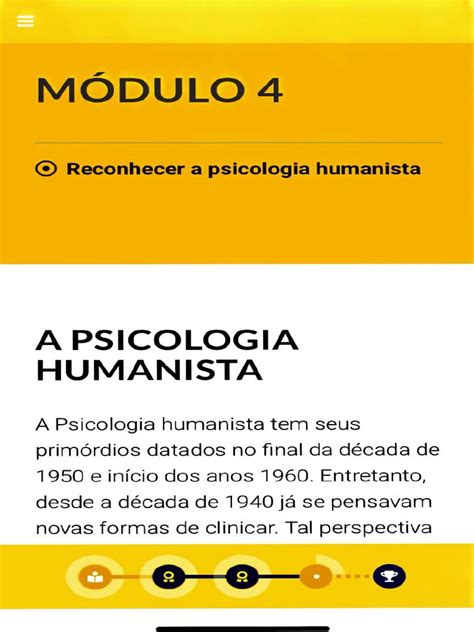 MÓDULO 4

Reconhecer a psicologia humanista

A PSICOLOGIA HUMANISTA

A Psicologia humanista tem seus primórdios datados no final da década de 1950 e início dos anos 1960. Entretanto, desde a década de 1940 já se pensavam novas formas de clinicar. Tal perspectiva